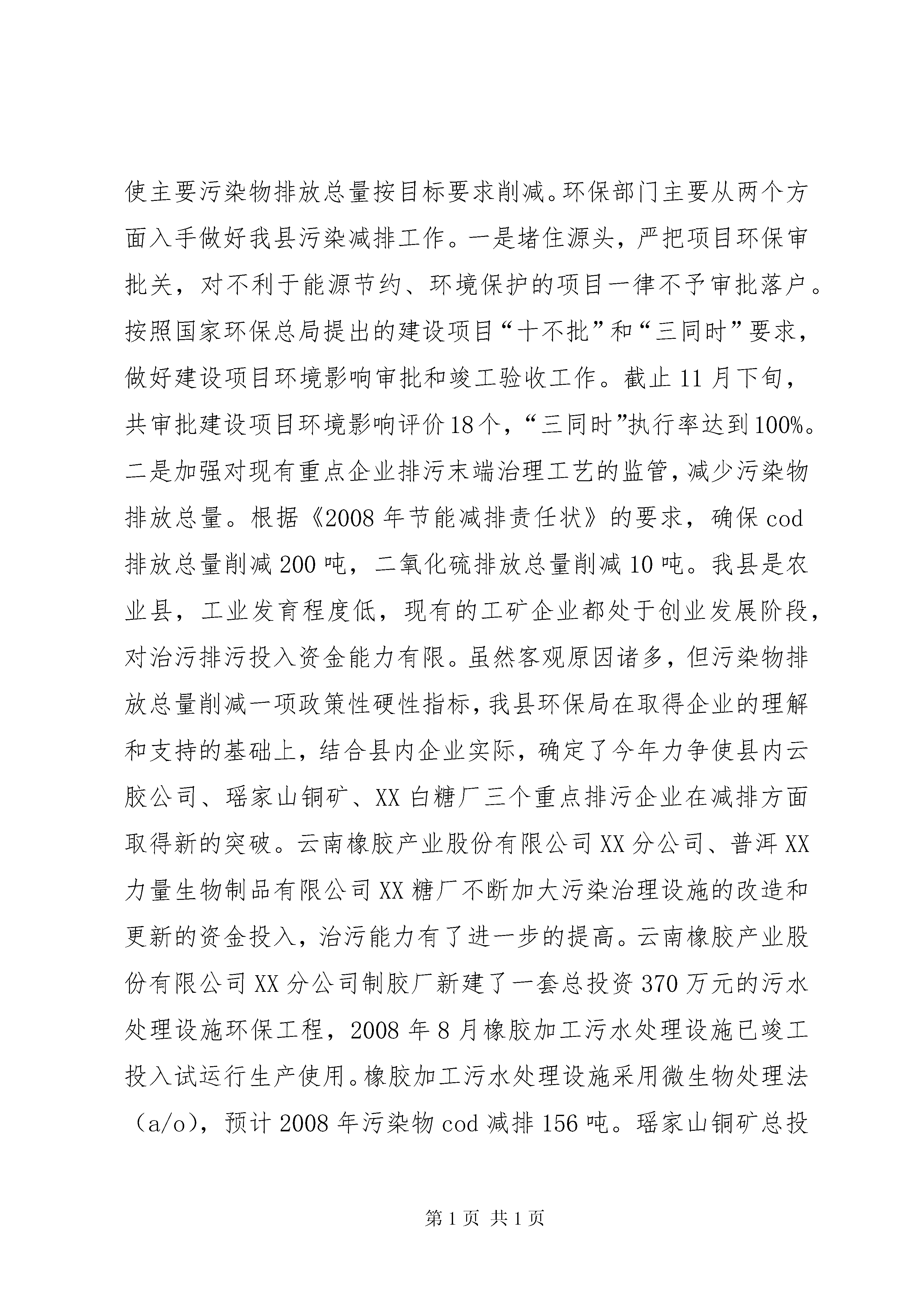 使主要污染物排放总量按目标要求削减。环保部门主要从两个方面入手做好我县污染减排工作。一是堵住源头，严把项目环保审批关，对不利于能源节约、环境保护的项目一律不予审批落户。按照国家环保总局提出的建设项目“十不批”和“三同时”要求，做好建设项目环境影响审批和竣工验收工作。截止11月下旬，共审批建设项目环境影响评价18个，“三同时”执行率达到100%。二是加强对现有重点企业排污末端治理工艺的监管，减少污染物排放总量。根据《2008年节能减排责任状》的要求，确保cod排放总量削减200吨，二氧化硫排放总量削减10吨。我县是农业县，工业发育程度低，现有的工矿企业都处于创业发展阶段，对治污排污投入资金能力有限。虽然客观原因诸多，但污染物排放总量削减一项政策性硬性指标，我县环保局在取得企业的理解和支持的基础上，结合县内企业实际，确定了今年力争使县内云胶公司、瑶家山铜矿、XX白糖厂三个重点排污企业在减排方面取得新的突破。云南橡胶产业股份有限公司XX分公司、普洱XX力量生物制品有限公司XX糖厂不断加大污染治理设施的改造和更新的资金投入，治污能力有了进一步的提高。云南橡胶产业股份有限公司XX分公司制胶厂新建了一套总投资370万元的污水处理设施环保工程，2008年8月橡胶加工污水处理设施已竣工投入试运行生产使用。橡胶加工污水处理设施采用微生物处理法（a/o），预计2008年污染物cod减排156吨。瑶家山铜矿总投

第1页 共1页